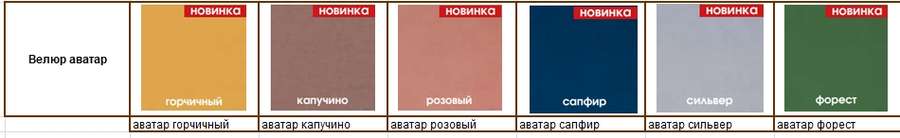 | Велюр аватар | НОВИНКА горчичный | НОВИНКА капучино | НОВИНКА розовый | НОВИНКА сапфир | НОВИНКА сильвер | НОВИНКА форест |
|---|---|---|---|---|---|---|
| | аватар горчичный | аватар капучино | аватар розовый | аватар сапфир | аватар сильвер | аватар форест |